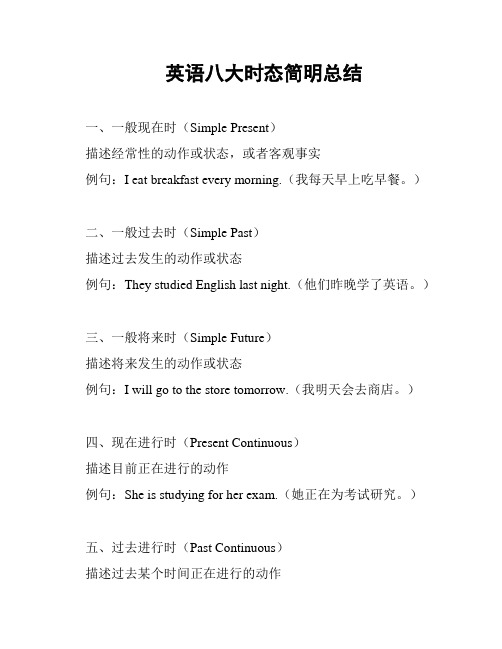 英语八大时态简明总结

一、一般现在时（Simple Present）
描述经常性的动作或状态，或者客观事实
例句：I eat breakfast every morning.（我每天早上吃早餐。）

二、一般过去时（Simple Past）
描述过去发生的动作或状态
例句：They studied English last night.（他们昨晚学了英语。）

三、一般将来时（Simple Future）
描述将来发生的动作或状态
例句：I will go to the store tomorrow.（我明天会去商店。）

四、现在进行时（Present Continuous）
描述目前正在进行的动作
例句：She is studying for her exam.（她正在为考试研究。）

五、过去进行时（Past Continuous）
描述过去某个时间正在进行的动作